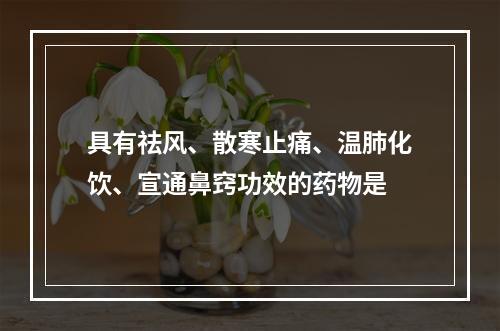 具有祛风、散寒止痛、温肺化饮、宣通鼻窍功效的药物是